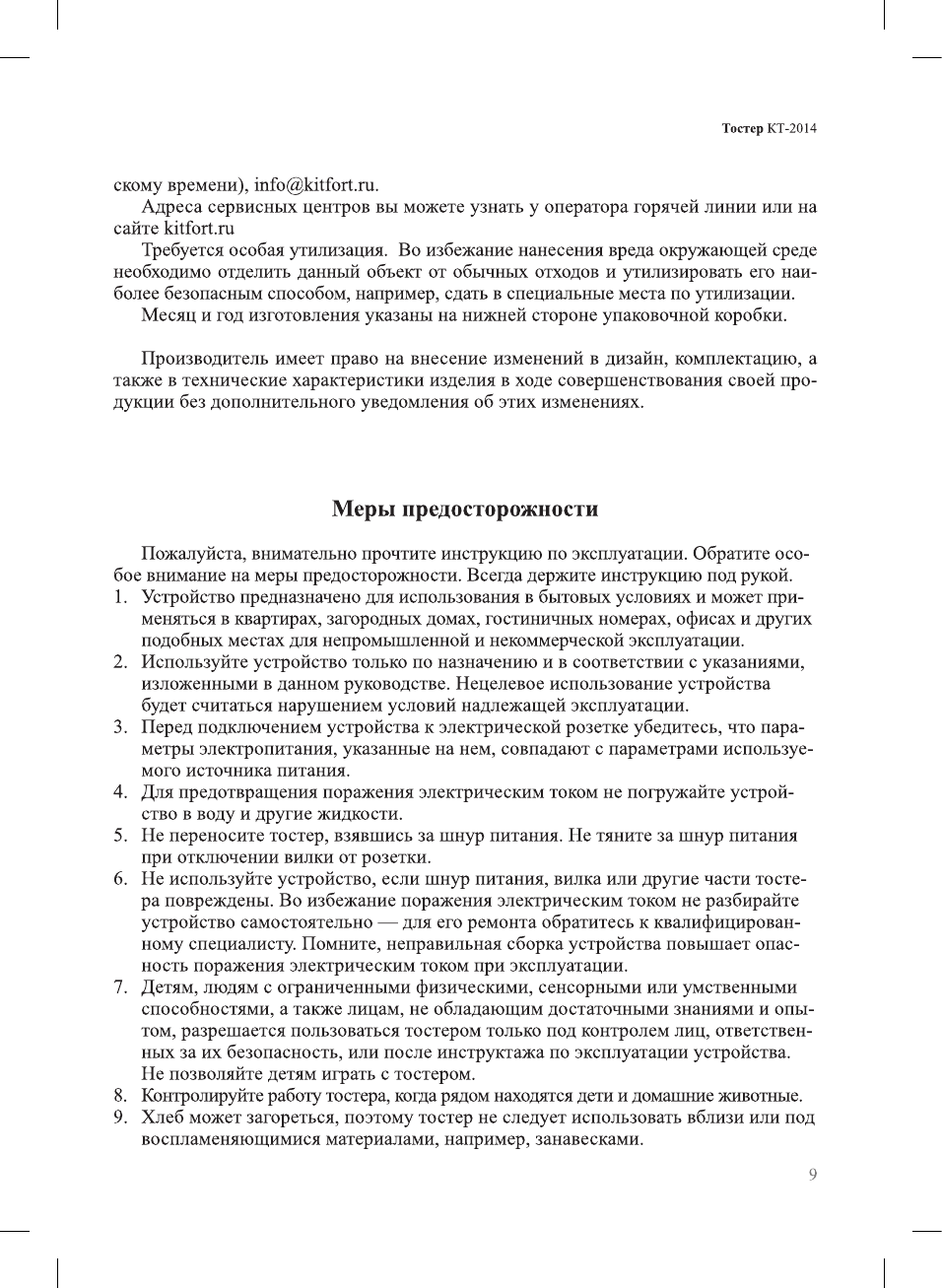 Тостер КТ-2014

скому времени), info@kitfort.ru.

Адреса сервисных центров вы можете узнать у оператора горячей линии или на сайте kitfort.ru

Требуется особая утилизация. Во избежание нанесения вреда окружающей среде необходимо отделить данный объект от обычных отходов и утилизировать его наиболее безопасным способом, например, сдать в специальные места по утилизации.

Месяц и год изготовления указаны на нижней стороне упаковочной коробки.

Производитель имеет право на внесение изменений в дизайн, комплектацию, а также в технические характеристики изделия в ходе совершенствования своей продукции без дополнительного уведомления об этих изменениях.

Меры предосторожности

Пожалуйста, внимательно прочтите инструкцию по эксплуатации. Обратите особое внимание на меры предосторожности. Всегда держите инструкцию под рукой.

1. Устройство предназначено для использования в бытовых условиях и может применяться в квартирах, загородных домах, гостиничных номерах, офисах и других подобных местах для непромышленной и некоммерческой эксплуатации.
2. Используйте устройство только по назначению и в соответствии с указаниями, изложенными в данном руководстве. Нецелевое использование устройства будет считаться нарушением условий надлежащей эксплуатации.
3. Перед подключением устройства к электрической розетке убедитесь, что параметры электропитания, указанные на нем, совпадают с параметрами используемого источника питания.
4. Для предотвращения поражения электрическим током не погружайте устройство в воду и другие жидкости.
5. Не переносите тостер, взявшись за шнур питания. Не тяните за шнур питания при отключении вилки от розетки.
6. Не используйте устройство, если шнур питания, вилка или другие части тостера повреждены. Во избежание поражения электрическим током не разбирайте устройство самостоятельно — для его ремонта обратитесь к квалифицированному специалисту. Помните, неправильная сборка устройства повышает опасность поражения электрическим током при эксплуатации.
7. Детям, людям с ограниченными физическими, сенсорными или умственными способностями, а также лицам, не обладающим достаточными знаниями и опытом, разрешается пользоваться тостером только под контролем лиц, ответственных за их безопасность, или после инструктажа по эксплуатации устройства. Не позволяйте детям играть с тостером.
8. Контролируйте работу тостера, когда рядом находятся дети и домашние животные.
9. Хлеб может загореться, поэтому тостер не следует использовать вблизи или под воспламеняющимися материалами, например, занавесками.

9